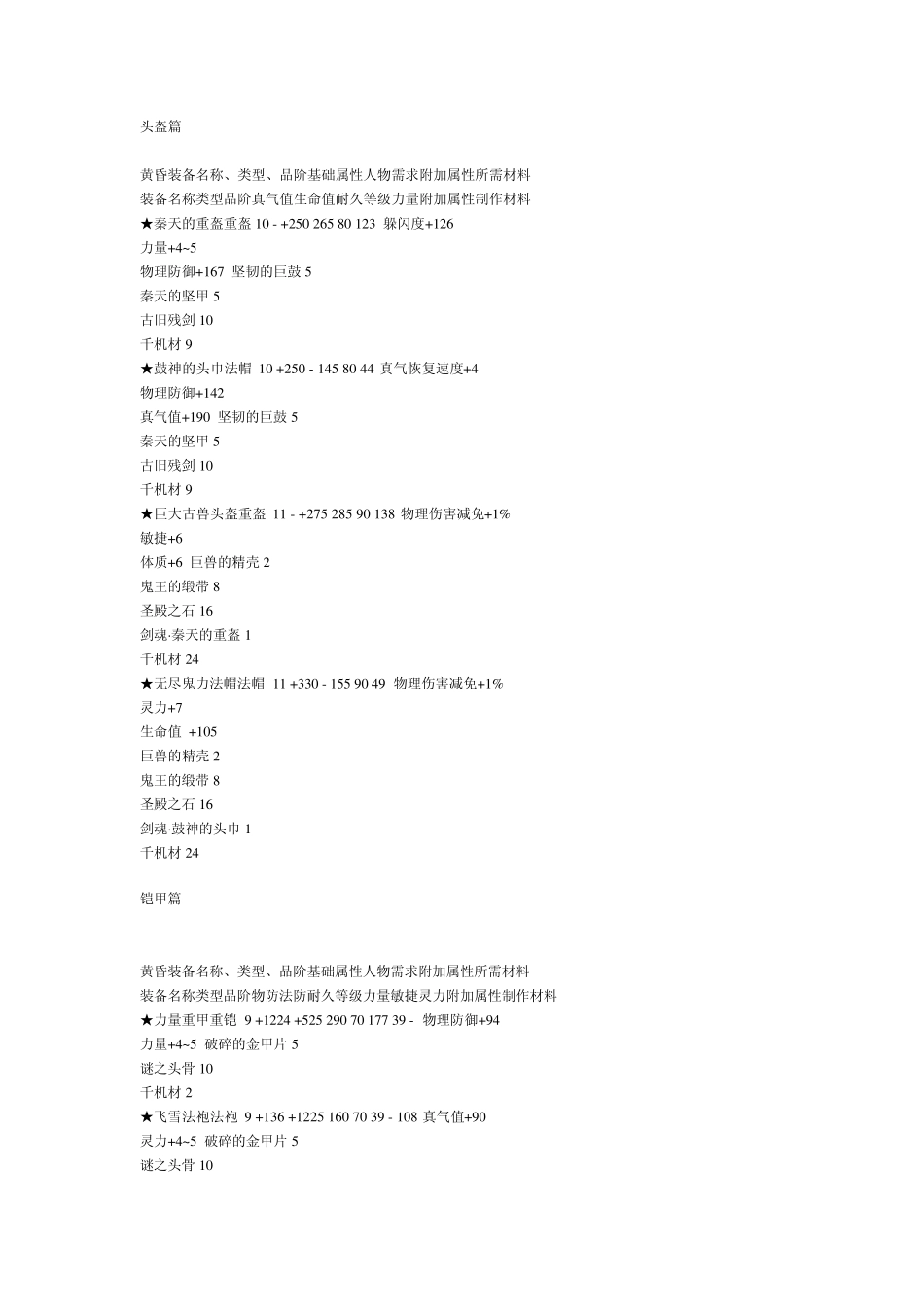 头盔篇

黄昏装备名称、类型、品阶基础属性人物需求附加属性所需材料
装备名称类型品阶真气值生命值耐久等级力量附加属性制作材料
★秦天的重盔重盔 10 - +250 265 80 123 躲闪度+126
力量+4~5
物理防御+167 坚韧的巨鼓 5
秦天的坚甲 5
古旧残剑 10
千机材 9
★鼓神的头巾法帽 10 +250 - 145 80 44 真气恢复速度+4
物理防御+142
真气值+190 坚韧的巨鼓 5
秦天的坚甲 5
古旧残剑 10
千机材 9
★巨大古兽头盔重盔 11 - +275 285 90 138 物理伤害减免+1%
敏捷+6
体质+6 巨兽的精壳 2
鬼王的缎带 8
圣殿之石 16
剑魂·秦天的重盔 1
千机材 24
★无尽鬼力法帽法帽 11 +330 - 155 90 49 物理伤害减免+1%
灵力+7
生命值 +105
巨兽的精壳 2
鬼王的缎带 8
圣殿之石 16
剑魂·鼓神的头巾 1
千机材 24

铠甲篇

黄昏装备名称、类型、品阶基础属性人物需求附加属性所需材料
装备名称类型品阶物防法防耐久等级力量敏捷灵力附加属性制作材料
★力量重甲重铠 9 +1224 +525 290 70 177 39 - 物理防御+94
力量+4~5 破碎的金甲片 5
谜之头骨 10
千机材 2
★飞雪法袍法袍 9 +136 +1225 160 70 39 - 108 真气值+90
灵力+4~5 破碎的金甲片 5
谜之头骨 10